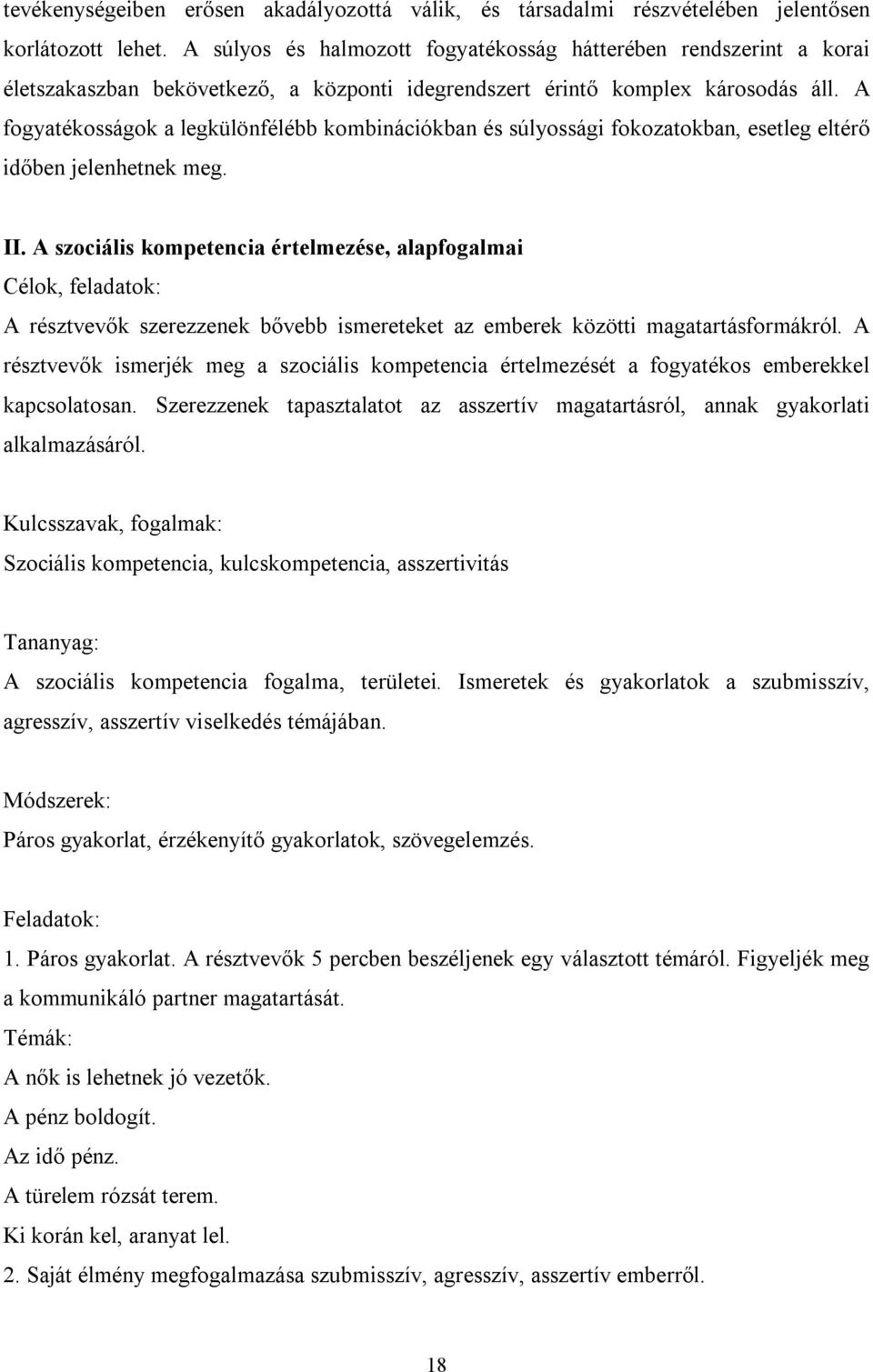 tevékenységeiben erősen akadályozottá válik, és társadalmi részvételében jelentősen korlátozott lehet. A súlyos és halmozott fogyatékosság hátterében rendszerint a korai életszakaszban bekövetkező, a központi idegrendszert érintő komplex károsodás áll. A fogyatékosságok a legkülönfélébb kombinációkban és súlyossági fokozatokban, esetleg eltérő időben jelenhetnek meg.

II. A szociális kompetencia értelmezése, alapfogalmai

Célok, feladatok:

A résztvevők szerezzenek bővebb ismereteket az emberek közötti magatartásformákról. A résztvevők ismerjék meg a szociális kompetencia értelmezését a fogyatékos emberekkel kapcsolatosan. Szerezzenek tapasztalatot az asszertív magatartásról, annak gyakorlati alkalmazásáról.

Kulcsszavak, fogalmak:

Szociális kompetencia, kulcskompetencia, asszertivitás

Tananyag:

A szociális kompetencia fogalma, területei. Ismeretek és gyakorlatok a szubmisszív, agresszív, asszertív viselkedés témájában.

Módszerek:

Páros gyakorlat, érzékenyítő gyakorlatok, szövegelemzés.

Feladatok:

1. Páros gyakorlat. A résztvevők 5 percben beszéljenek egy választott témáról. Figyeljék meg a kommunikáló partner magatartását.

Témák:

A nők is lehetnek jó vezetők.

A pénz boldogít.

Az idő pénz.

A türelem rózsát terem.

Ki korán kel, aranyat lel.

2. Saját élmény megfogalmazása szubmisszív, agresszív, asszertív emberről.

18